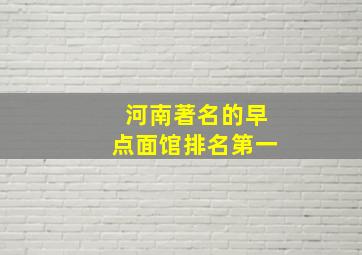 河南著名的早点面馆排名第一